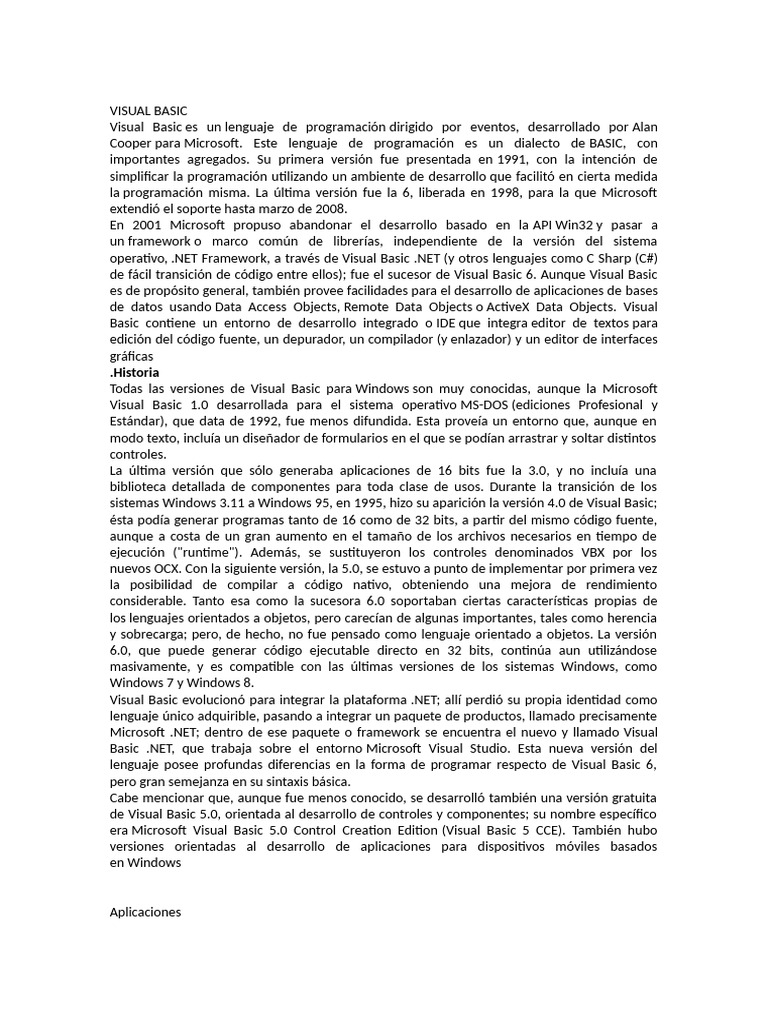 VISUAL BASIC

Visual Basic es un lenguaje de programación dirigido por eventos, desarrollado por Alan Cooper para Microsoft. Este lenguaje de programación es un dialecto de BASIC, con importantes agregados. Su primera versión fue presentada en 1991, con la intención de simplificar la programación utilizando un ambiente de desarrollo que facilitó en cierta medida la programación misma. La última versión fue la 6, liberada en 1998, para la que Microsoft extendió el soporte hasta marzo de 2008.

En 2001 Microsoft propuso abandonar el desarrollo basado en la API Win32 y pasar a un framework o marco común de librerías, independiente de la versión del sistema operativo, .NET Framework, a través de Visual Basic .NET (y otros lenguajes como C Sharp (C#) de fácil transición de código entre ellos); fue el sucesor de Visual Basic 6. Aunque Visual Basic es de propósito general, también provee facilidades para el desarrollo de aplicaciones de bases de datos usando Data Access Objects, Remote Data Objects o ActiveX Data Objects. Visual Basic contiene un entorno de desarrollo integrado o IDE que integra editor de textos para edición del código fuente, un depurador, un compilador (y enlazador) y un editor de interfaces gráficas

.Historia

Todas las versiones de Visual Basic para Windows son muy conocidas, aunque la Microsoft Visual Basic 1.0 desarrollada para el sistema operativo MS-DOS (ediciones Profesional y Estándar), que data de 1992, fue menos difundida. Esta proveía un entorno que, aunque en modo texto, incluía un diseñador de formularios en el que se podían arrastrar y soltar distintos controles.

La última versión que sólo generaba aplicaciones de 16 bits fue la 3.0, y no incluía una biblioteca detallada de componentes para toda clase de usos. Durante la transición de los sistemas Windows 3.11 a Windows 95, en 1995, hizo su aparición la versión 4.0 de Visual Basic; ésta podía generar programas tanto de 16 como de 32 bits, a partir del mismo código fuente, aunque a costa de un gran aumento en el tamaño de los archivos necesarios en tiempo de ejecución ("runtime"). Además, se sustituyeron los controles denominados VBX por los nuevos OCX. Con la siguiente versión, la 5.0, se estuvo a punto de implementar por primera vez la posibilidad de compilar a código nativo, obteniendo una mejora de rendimiento considerable. Tanto esa como la sucesora 6.0 soportaban ciertas características propias de los lenguajes orientados a objetos, pero carecían de algunas importantes, tales como herencia y sobrecarga; pero, de hecho, no fue pensado como lenguaje orientado a objetos. La versión 6.0, que puede generar código ejecutable directo en 32 bits, continúa aun utilizándose masivamente, y es compatible con las últimas versiones de los sistemas Windows, como Windows 7 y Windows 8.

Visual Basic evolucionó para integrar la plataforma .NET; allí perdió su propia identidad como lenguaje único adquirible, pasando a integrar un paquete de productos, llamado precisamente Microsoft .NET; dentro de ese paquete o framework se encuentra el nuevo y llamado Visual Basic .NET, que trabaja sobre el entorno Microsoft Visual Studio. Esta nueva versión del lenguaje posee profundas diferencias en la forma de programar respecto de Visual Basic 6, pero gran semejanza en su sintaxis básica.

Cabe mencionar que, aunque fue menos conocido, se desarrolló también una versión gratuita de Visual Basic 5.0, orientada al desarrollo de controles y componentes; su nombre específico era Microsoft Visual Basic 5.0 Control Creation Edition (Visual Basic 5 CCE). También hubo versiones orientadas al desarrollo de aplicaciones para dispositivos móviles basados en Windows

Aplicaciones